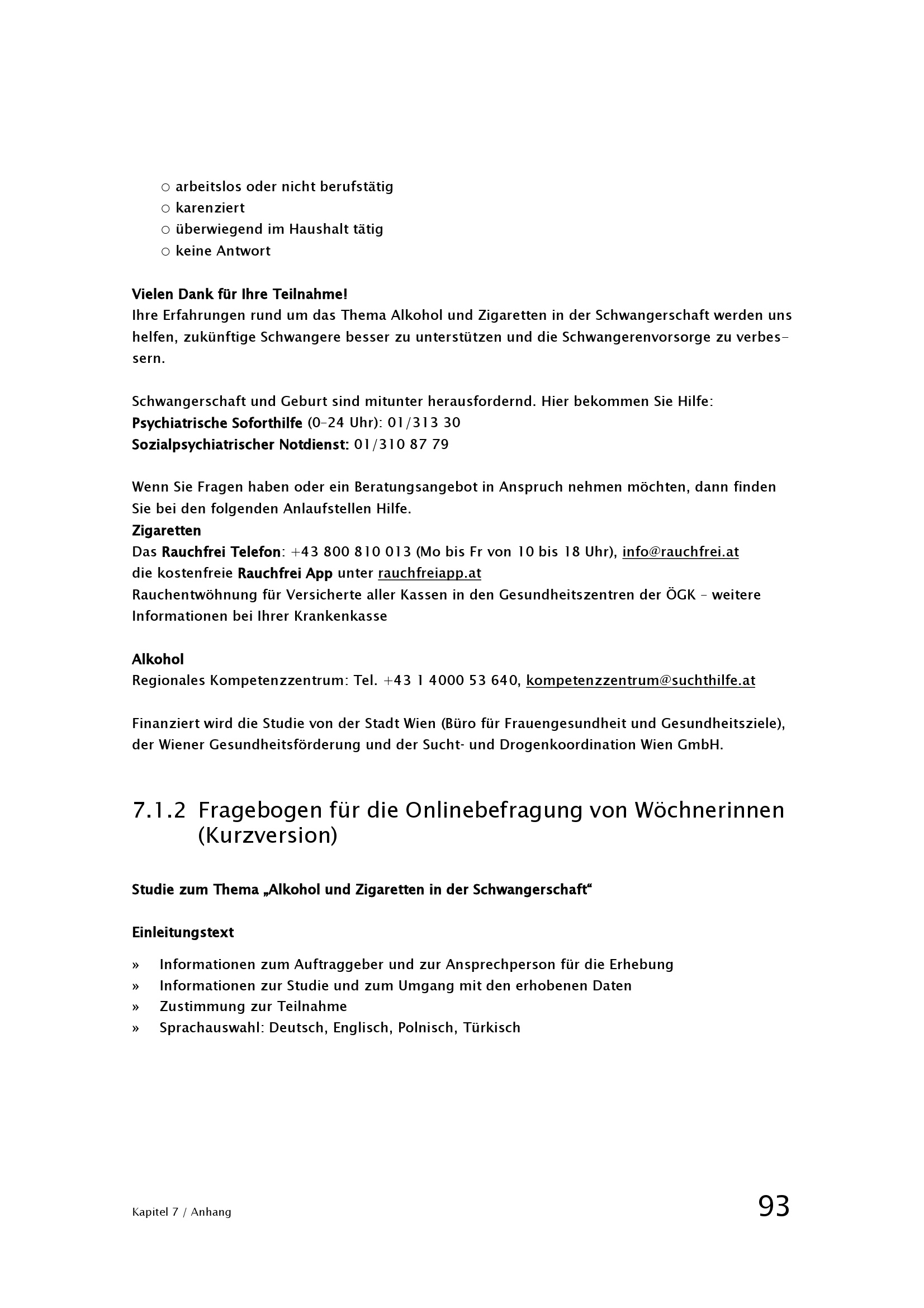 ○ arbeitslos oder nicht berufstätig
○ karenziert
○ überwiegend im Haushalt tätig
○ keine Antwort

Vielen Dank für Ihre Teilnahme!
Ihre Erfahrungen rund um das Thema Alkohol und Zigaretten in der Schwangerschaft werden uns helfen, zukünftige Schwangere besser zu unterstützen und die Schwangerenvorsorge zu verbessern.

Schwangerschaft und Geburt sind mitunter herausfordernd. Hier bekommen Sie Hilfe:
Psychiatrische Soforthilfe (0–24 Uhr): 01/313 30
Sozialpsychiatrischer Notdienst: 01/310 87 79

Wenn Sie Fragen haben oder ein Beratungsangebot in Anspruch nehmen möchten, dann finden Sie bei den folgenden Anlaufstellen Hilfe.
Zigaretten
Das Rauchfrei Telefon: +43 800 810 013 (Mo bis Fr von 10 bis 18 Uhr), info@rauchfrei.at
die kostenfreie Rauchfrei App unter rauchfreiapp.at
Rauchentwöhnung für Versicherte aller Kassen in den Gesundheitszentren der ÖGK – weitere Informationen bei Ihrer Krankenkasse

Alkohol
Regionales Kompetenzzentrum: Tel. +43 1 4000 53 640, kompetenzzentrum@suchthilfe.at

Finanziert wird die Studie von der Stadt Wien (Büro für Frauengesundheit und Gesundheitsziele), der Wiener Gesundheitsförderung und der Sucht- und Drogenkoordination Wien GmbH.

7.1.2 Fragebogen für die Onlinebefragung von Wöchnerinnen (Kurzversion)

Studie zum Thema „Alkohol und Zigaretten in der Schwangerschaft“

Einleitungstext

» Informationen zum Auftraggeber und zur Ansprechperson für die Erhebung
» Informationen zur Studie und zum Umgang mit den erhobenen Daten
» Zustimmung zur Teilnahme
» Sprachauswahl: Deutsch, Englisch, Polnisch, Türkisch

Kapitel 7 / Anhang 93